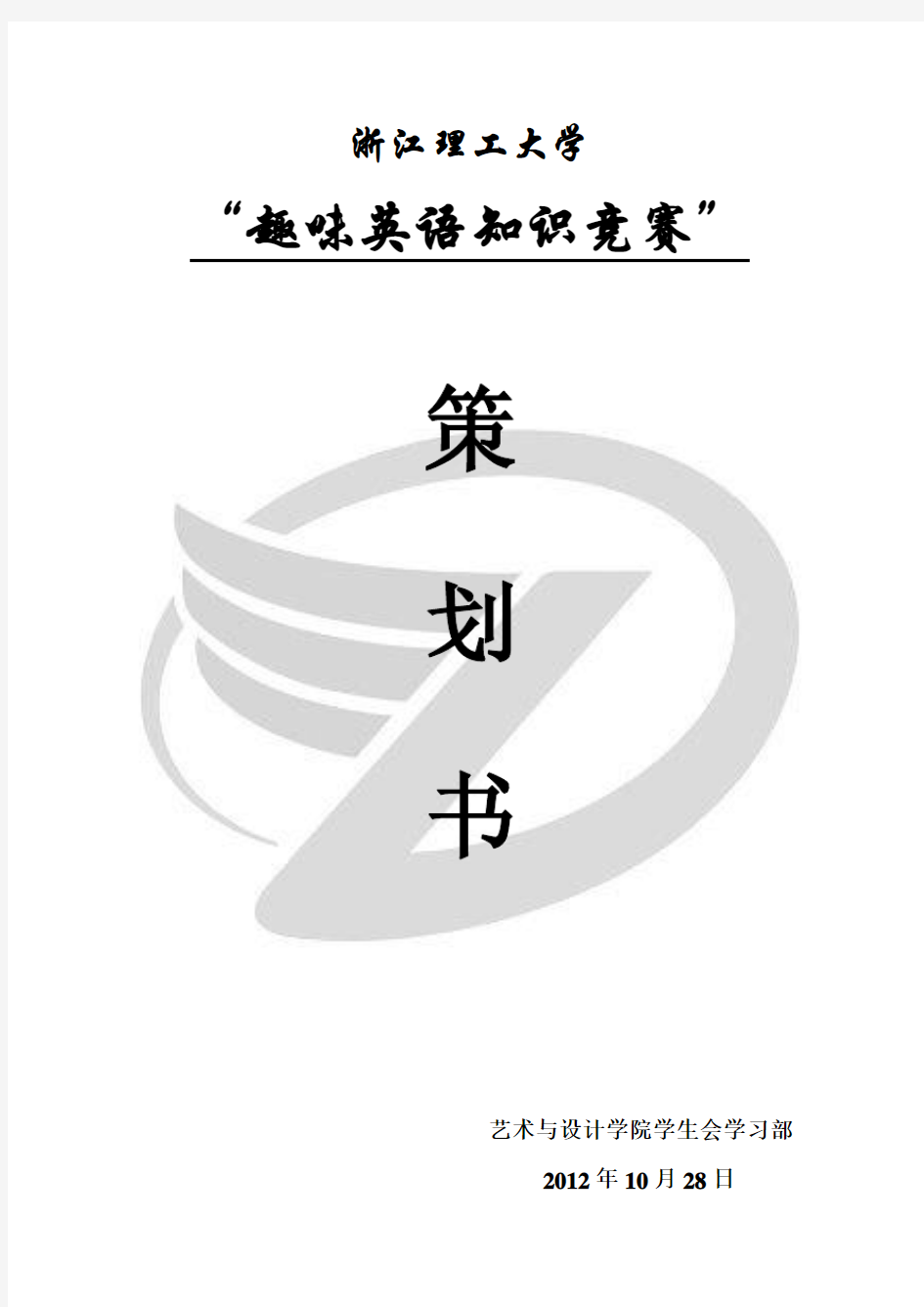 浙江理工大学

“趣味英语知识竞赛”

策

划

书

艺术与设计学院学生会学习部

2012年10月28日